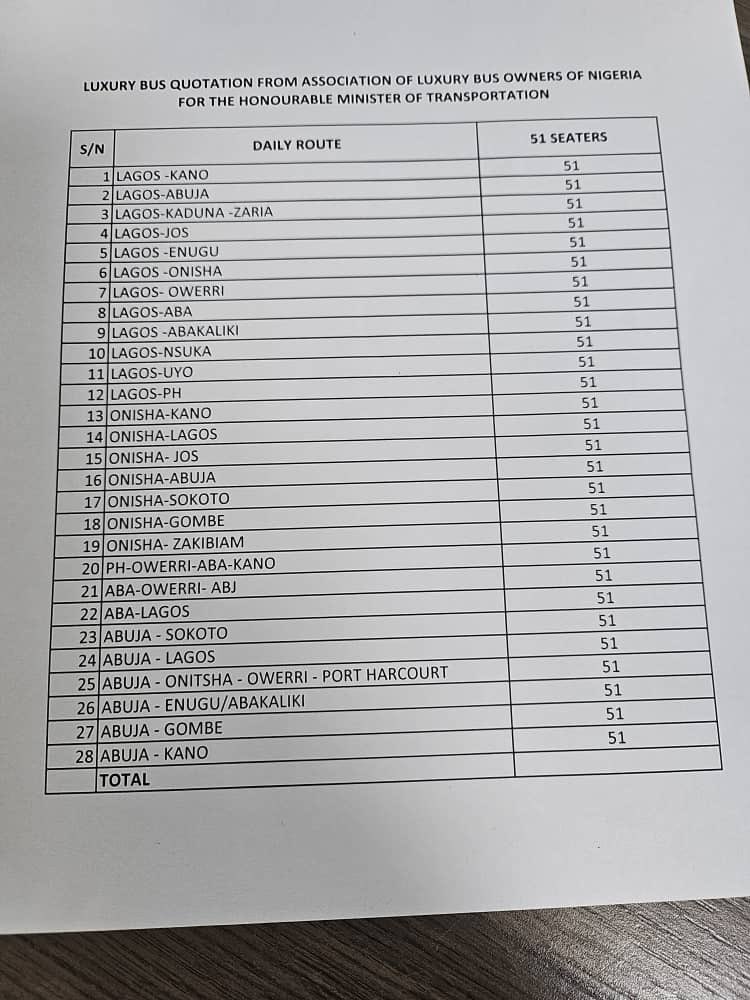 LUXURY BUS QUOTATION FROM ASSOCIATION OF LUXURY BUS OWNERS OF NIGERIA
FOR THE HONOURABLE MINISTER OF TRANSPORTATION

| S/N | DAILY ROUTE | 51 SEATERS |
|---|---|---|
| 1 | LAGOS -KANO | 51 |
| 2 | LAGOS-ABUJA | 51 |
| 3 | LAGOS-KADUNA -ZARIA | 51 |
| 4 | LAGOS-JOS | 51 |
| 5 | LAGOS -ENUGU | 51 |
| 6 | LAGOS -ONISHA | 51 |
| 7 | LAGOS- OWERRI | 51 |
| 8 | LAGOS-ABA | 51 |
| 9 | LAGOS -ABAKALIKI | 51 |
| 10 | LAGOS-NSUKA | 51 |
| 11 | LAGOS-UYO | 51 |
| 12 | LAGOS-PH | 51 |
| 13 | ONISHA-KANO | 51 |
| 14 | ONISHA-LAGOS | 51 |
| 15 | ONISHA- JOS | 51 |
| 16 | ONISHA-ABUJA | 51 |
| 17 | ONISHA-SOKOTO | 51 |
| 18 | ONISHA-GOMBE | 51 |
| 19 | ONISHA- ZAKIBIAM | 51 |
| 20 | PH-OWERRI-ABA-KANO | 51 |
| 21 | ABA-OWERRI- ABJ | 51 |
| 22 | ABA-LAGOS | 51 |
| 23 | ABUJA - SOKOTO | 51 |
| 24 | ABUJA - LAGOS | 51 |
| 25 | ABUJA - ONITSHA - OWERRI - PORT HARCOURT | 51 |
| 26 | ABUJA - ENUGU/ABAKALIKI | 51 |
| 27 | ABUJA - GOMBE | 51 |
| 28 | ABUJA - KANO | 51 |
| | TOTAL | |